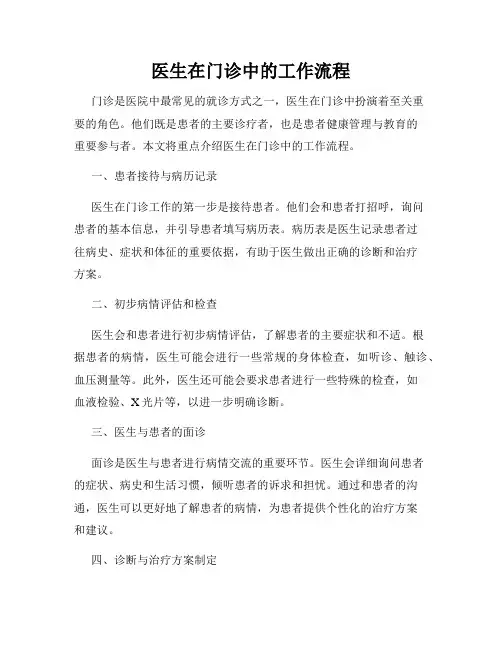 医生在门诊中的工作流程

门诊是医院中最常见的就诊方式之一，医生在门诊中扮演着至关重要的角色。他们既是患者的主要诊疗者，也是患者健康管理与教育的重要参与者。本文将重点介绍医生在门诊中的工作流程。

一、患者接待与病历记录

医生在门诊工作的第一步是接待患者。他们会和患者打招呼，询问患者的基本信息，并引导患者填写病历表。病历表是医生记录患者过往病史、症状和体征的重要依据，有助于医生做出正确的诊断和治疗方案。

二、初步病情评估和检查

医生会和患者进行初步病情评估，了解患者的主要症状和不适。根据患者的病情，医生可能会进行一些常规的身体检查，如听诊、触诊、血压测量等。此外，医生还可能会要求患者进行一些特殊的检查，如血液检验、X光片等，以进一步明确诊断。

三、医生与患者的面诊

面诊是医生与患者进行病情交流的重要环节。医生会详细询问患者的症状、病史和生活习惯，倾听患者的诉求和担忧。通过和患者的沟通，医生可以更好地了解患者的病情，为患者提供个性化的治疗方案和建议。

四、诊断与治疗方案制定